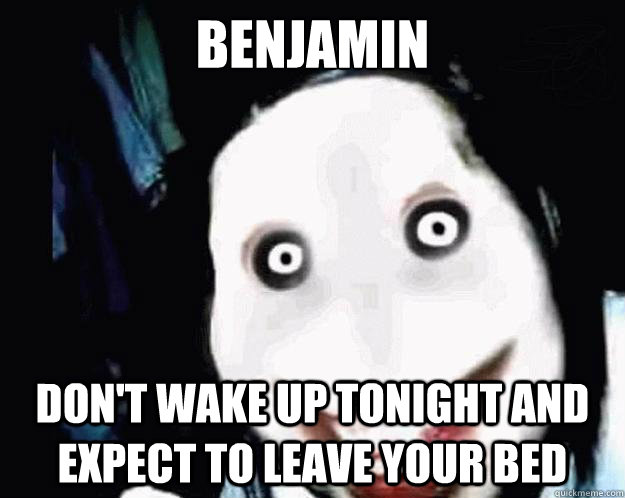 BENJAMIN

DON'T WAKE UP TONIGHT AND EXPECT TO LEAVE YOUR BED

quickmeme.com